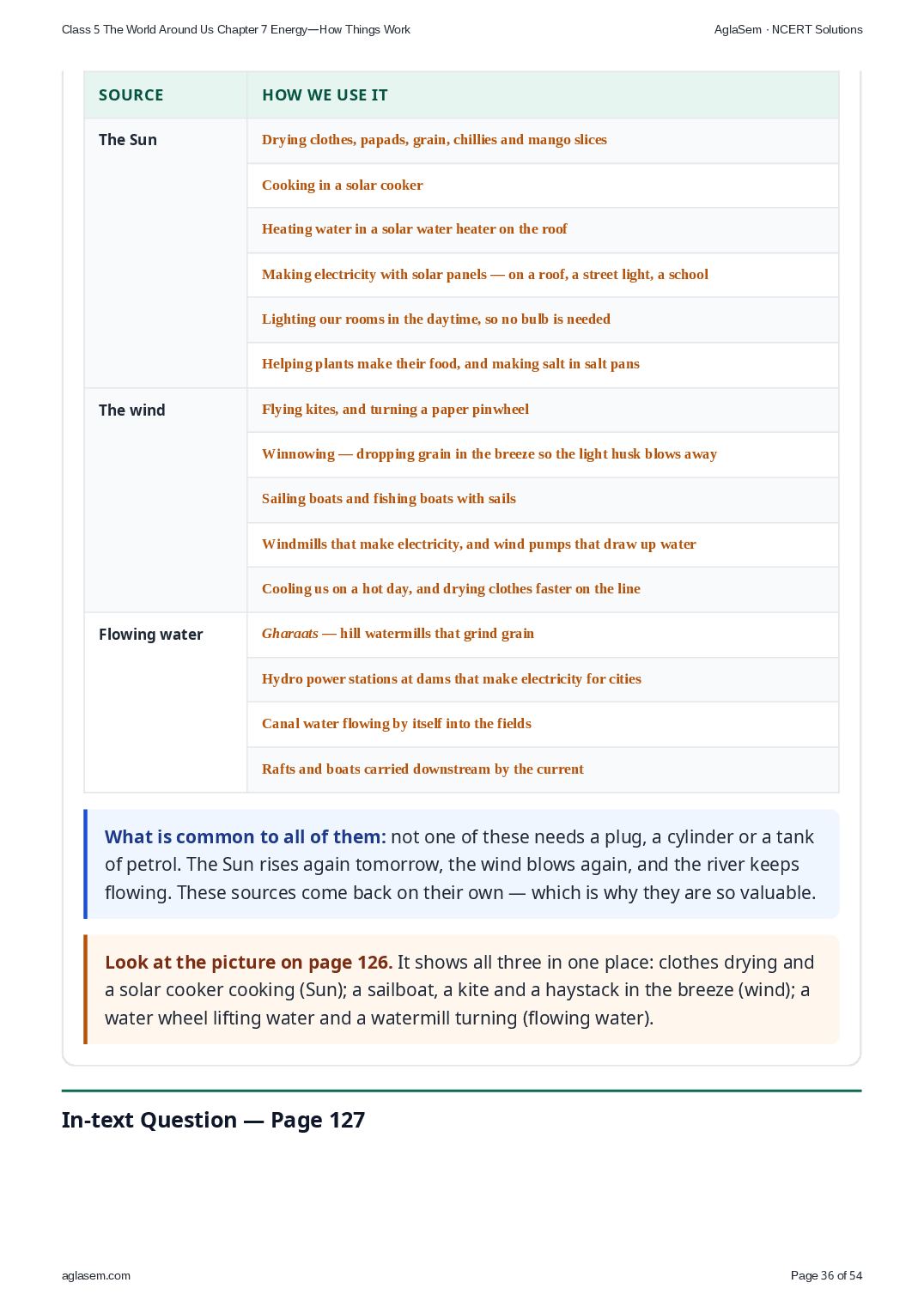 Class 5 The World Around Us Chapter 7 Energy—How Things Work AglaSem · NCERT Solutions

| SOURCE | HOW WE USE IT |
|---|---|
| The Sun | Drying clothes, papads, grain, chillies and mango slices |
| | Cooking in a solar cooker |
| | Heating water in a solar water heater on the roof |
| | Making electricity with solar panels — on a roof, a street light, a school |
| | Lighting our rooms in the daytime, so no bulb is needed |
| | Helping plants make their food, and making salt in salt pans |
| The wind | Flying kites, and turning a paper pinwheel |
| | Winnowing — dropping grain in the breeze so the light husk blows away |
| | Sailing boats and fishing boats with sails |
| | Windmills that make electricity, and wind pumps that draw up water |
| | Cooling us on a hot day, and drying clothes faster on the line |
| Flowing water | Gharaats — hill watermills that grind grain |
| | Hydro power stations at dams that make electricity for cities |
| | Canal water flowing by itself into the fields |
| | Rafts and boats carried downstream by the current |

What is common to all of them: not one of these needs a plug, a cylinder or a tank of petrol. The Sun rises again tomorrow, the wind blows again, and the river keeps flowing. These sources come back on their own — which is why they are so valuable.

Look at the picture on page 126. It shows all three in one place: clothes drying and a solar cooker cooking (Sun); a sailboat, a kite and a haystack in the breeze (wind); a water wheel lifting water and a watermill turning (flowing water).

In-text Question — Page 127

aglasem.com

Page 36 of 54